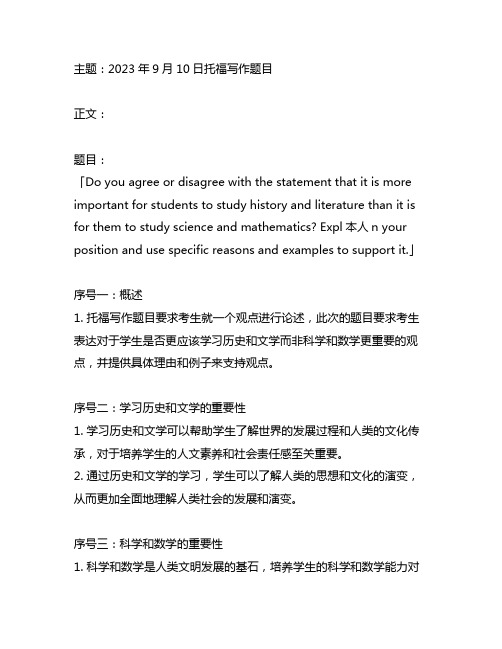 主题：2023 年 9 月 10 日托福写作题目

正文：

题目：
「Do you agree or disagree with the statement that it is more important for students to study history and literature than it is for them to study science and mathematics? Expl 本人 n your position and use specific reasons and examples to support it.」

序号一：概述
1. 托福写作题目要求考生就一个观点进行论述，此次的题目要求考生表达对于学生是否更应该学习历史和文学而非科学和数学更重要的观点，并提供具体理由和例子来支持观点。

序号二：学习历史和文学的重要性
1. 学习历史和文学可以帮助学生了解世界的发展过程和人类的文化传承，对于培养学生的人文素养和社会责任感至关重要。
2. 通过历史和文学的学习，学生可以了解人类的思想和文化的演变，从而更加全面地理解人类社会的发展和演变。

序号三：科学和数学的重要性
1. 科学和数学是人类文明发展的基石，培养学生的科学和数学能力对